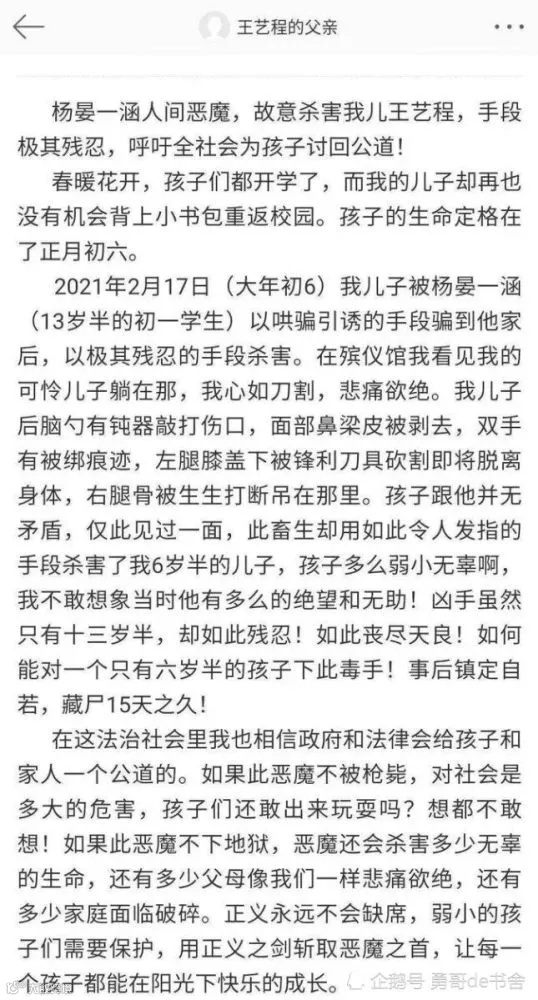 王艺程的父亲

杨晏一涵人间恶魔，故意杀害我儿王艺程，手段极其残忍，呼吁全社会为孩子讨回公道！

春暖花开，孩子们都开学了，而我的儿子却再也没有机会背上小书包重返校园。孩子的生命定格在了正月初六。

2021年2月17日（大年初6）我儿子被杨晏一涵（13岁半的初一学生）以哄骗引诱的手段骗到他家后，以极其残忍的手段杀害。在殡仪馆我看见我的可怜儿子躺在那，我心如刀割，悲痛欲绝。我儿子后脑勺有钝器敲打伤口，面部鼻梁皮被剥去，双手有被绑痕迹，左腿膝盖下被锋利刀具砍割即将脱离身体，右腿骨被生生打断吊在那里。孩子跟他并无矛盾，仅此见过一面，此畜生却用如此令人发指的手段杀害了我6岁半的儿子，孩子多么弱小无辜啊，我不敢想象当时他有多么的绝望和无助！凶手虽然只有十三岁半，却如此残忍！如此丧尽天良！如何能对一个只有六岁半的孩子下此毒手！事后镇定自若，藏尸15天之久！

在这法治社会里我也相信政府和法律会给孩子和家人一个公道的。如果此恶魔不被枪毙，对社会是多大的危害，孩子们还敢出来玩耍吗？想都不敢想！如果此恶魔不下地狱，恶魔还会杀害多少无辜的生命，还有多少父母像我们一样悲痛欲绝，还有多少家庭面临破碎。正义永远不会缺席，弱小的孩子们需要保护，用正义之剑斩取恶魔之首，让每一个孩子都能在阳光下快乐的成长。

企鹅号 勇哥de书舍